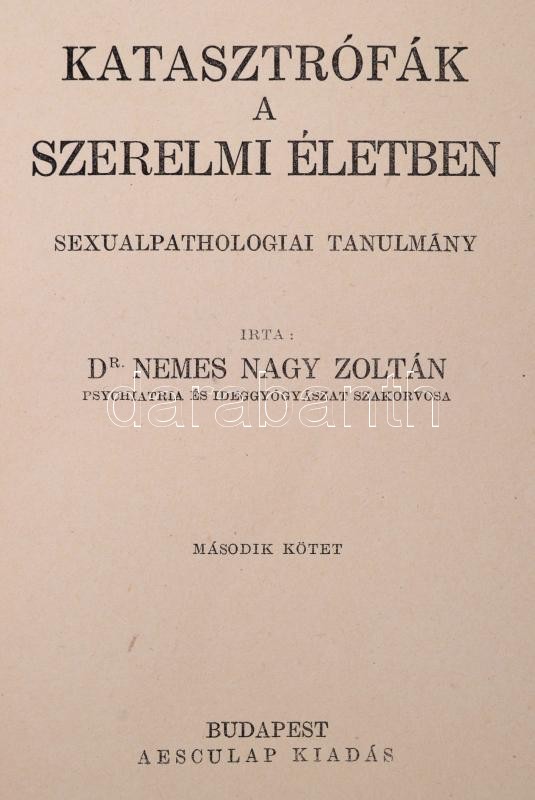 KATASZTRÓFÁK
A
SZERELMI ÉLETBEN

SEXUALPATHOLOGIAI TANULMÁNY

IRTA:
DR. NEMES NAGY ZOLTÁN
PSYCHIATRIA ÉS IDEGGYÓGYÁSZAT SZAKORVOSA

MÁSODIK KÖTET

BUDAPEST
AESCULAP KIADÁS

darabanth